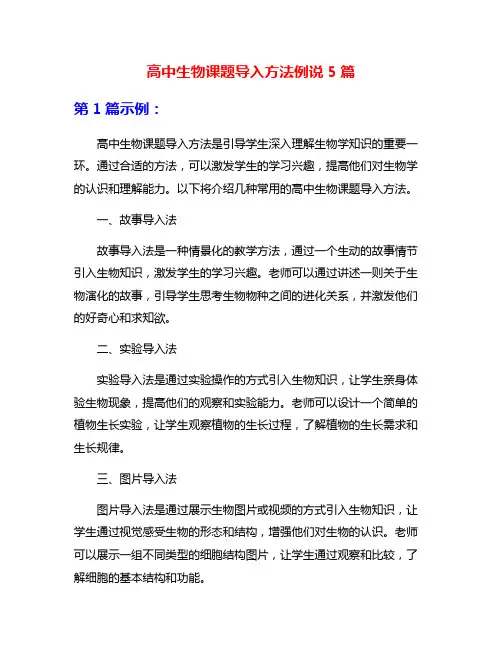 高中生物课题导入方法例说 5 篇

第 1 篇示例：

高中生物课题导入方法是引导学生深入理解生物学知识的重要一环。通过合适的方法，可以激发学生的学习兴趣，提高他们对生物学的认识和理解能力。以下将介绍几种常用的高中生物课题导入方法。

一、故事导入法

故事导入法是一种情景化的教学方法，通过一个生动的故事情节引入生物知识，激发学生的学习兴趣。老师可以通过讲述一则关于生物演化的故事，引导学生思考生物物种之间的进化关系，并激发他们的好奇心和求知欲。

二、实验导入法

实验导入法是通过实验操作的方式引入生物知识，让学生亲身体验生物现象，提高他们的观察和实验能力。老师可以设计一个简单的植物生长实验，让学生观察植物的生长过程，了解植物的生长需求和生长规律。

三、图片导入法

图片导入法是通过展示生物图片或视频的方式引入生物知识，让学生通过视觉感受生物的形态和结构，增强他们对生物的认识。老师可以展示一组不同类型的细胞结构图片，让学生通过观察和比较，了解细胞的基本结构和功能。